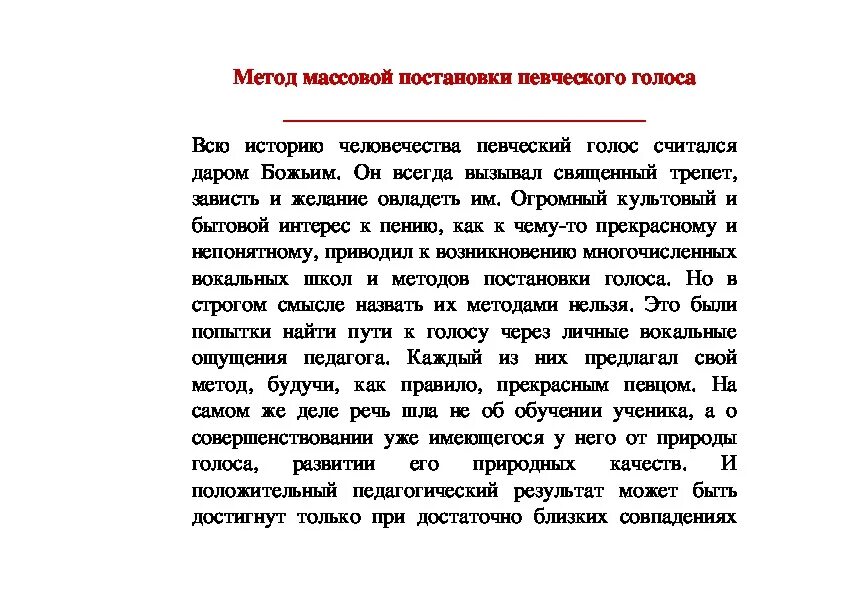 Метод массовой постановки певческого голоса

Всю историю человечества певческий голос считался даром Божьим. Он всегда вызывал священный трепет, зависть и желание овладеть им. Огромный культовый и бытовой интерес к пению, как к чему-то прекрасному и непонятному, приводил к возникновению многочисленных вокальных школ и методов постановки голоса. Но в строгом смысле назвать их методами нельзя. Это были попытки найти пути к голосу через личные вокальные ощущения педагога. Каждый из них предлагал свой метод, будучи, как правило, прекрасным певцом. На самом же деле речь шла не об обучении ученика, а о совершенствовании уже имеющегося у него от природы голоса, развитии его природных качеств. И положительный педагогический результат может быть достигнут только при достаточно близких совпадениях